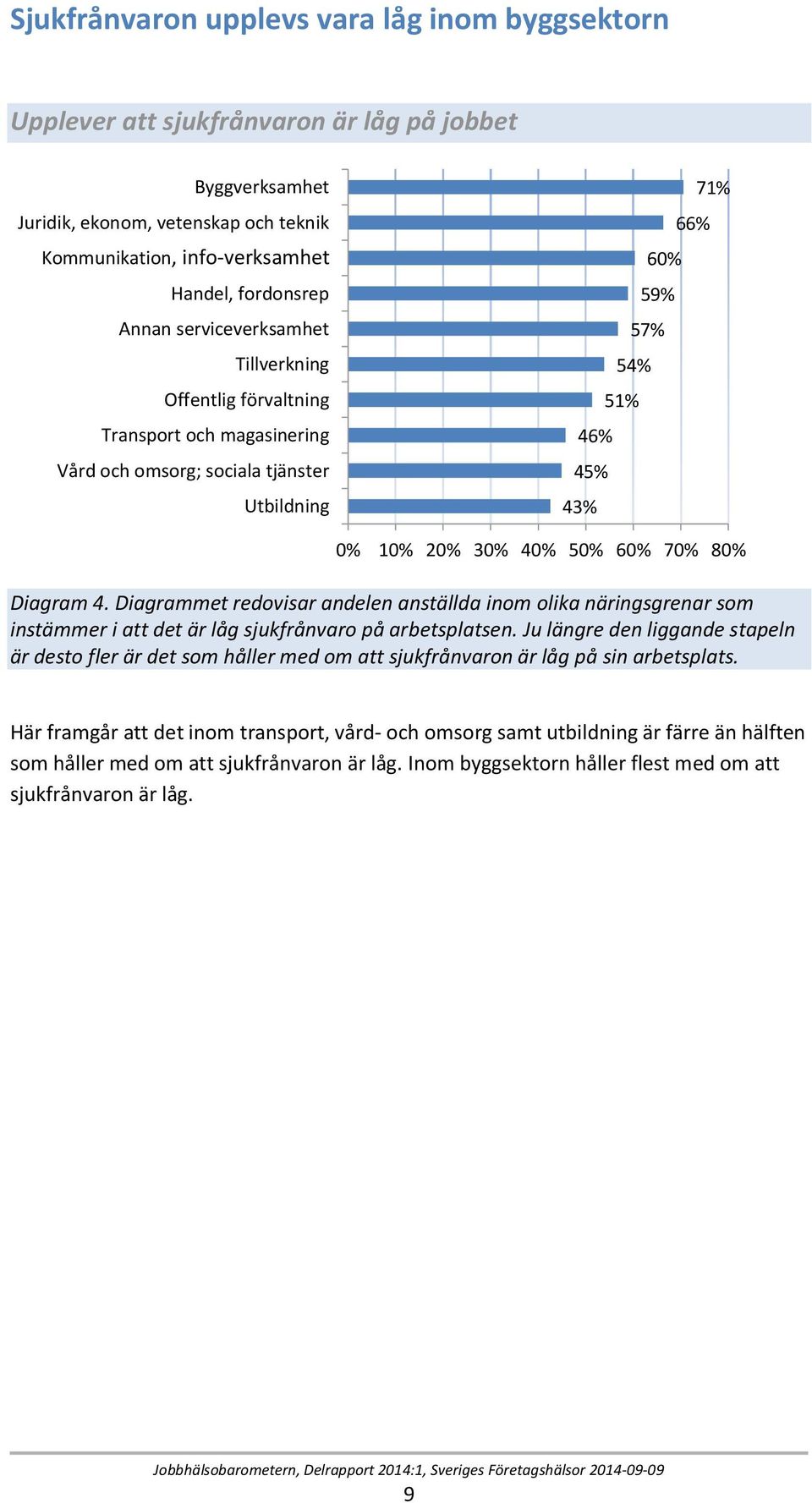 Sjukfrånvaron upplevs vara låg inom byggsektorn

Upplever att sjukfrånvaron är låg på jobbet

Byggverksamhet 71%
Juridik, ekonom, vetenskap och teknik 66%
Kommunikation, info-verksamhet 60%
Handel, fordonsrep 59%
Annan serviceverksamhet 57%
Tillverkning 54%
Offentlig förvaltning 51%
Transport och magasinering 46%
Vård och omsorg; sociala tjänster 45%
Utbildning 43%

0% 10% 20% 30% 40% 50% 60% 70% 80%

Diagram 4. Diagrammet redovisar andelen anställda inom olika näringsgrenar som instämmer i att det är låg sjukfrånvaro på arbetsplatsen. Ju längre den liggande stapeln är desto fler är det som håller med om att sjukfrånvaron är låg på sin arbetsplats.

Här framgår att det inom transport, vård- och omsorg samt utbildning är färre än hälften som håller med om att sjukfrånvaron är låg. Inom byggsektorn håller flest med om att sjukfrånvaron är låg.

Jobbhälsobarometern, Delrapport 2014:1, Sveriges Företagshälsor 2014-09-09
9